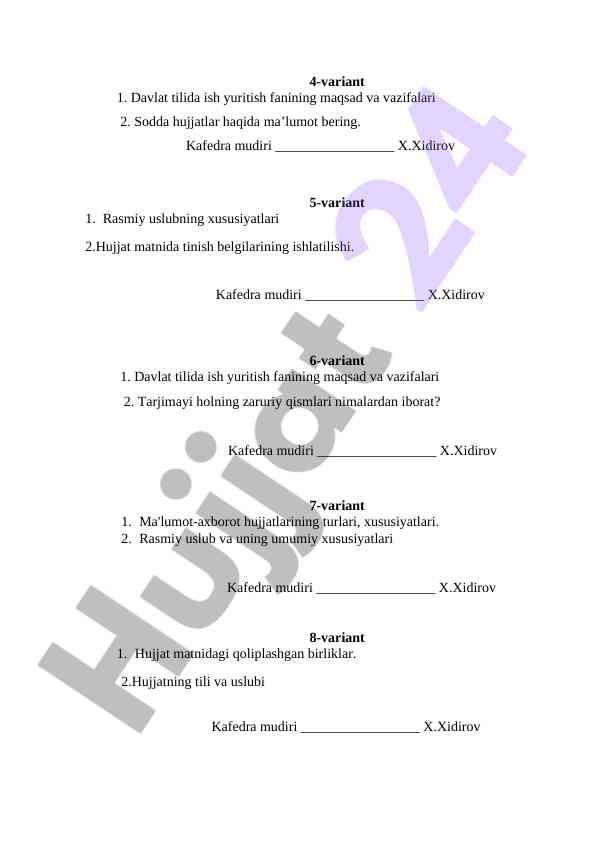 4-variant

1. Davlat tilida ish yuritish fanining maqsad va vazifalari

2. Sodda hujjatlar haqida ma'lumot bering.

Kafedra mudiri _________________ X.Xidirov

5-variant

1. Rasmiy uslubning xususiyatlari

2.Hujjat matnida tinish belgilarining ishlatilishi.

Kafedra mudiri _________________ X.Xidirov

6-variant

1. Davlat tilida ish yuritish fanining maqsad va vazifalari

2. Tarjimayi holning zaruriy qismlari nimalardan iborat?

Kafedra mudiri _________________ X.Xidirov

7-variant

1. Ma'lumot-axborot hujjatlarining turlari, xususiyatlari.
2. Rasmiy uslub va uning umumiy xususiyatlari

Kafedra mudiri _________________ X.Xidirov

8-variant

1. Hujjat matnidagi qoliplashgan birliklar.

2.Hujjatning tili va uslubi

Kafedra mudiri _________________ X.Xidirov

Hujjat 24